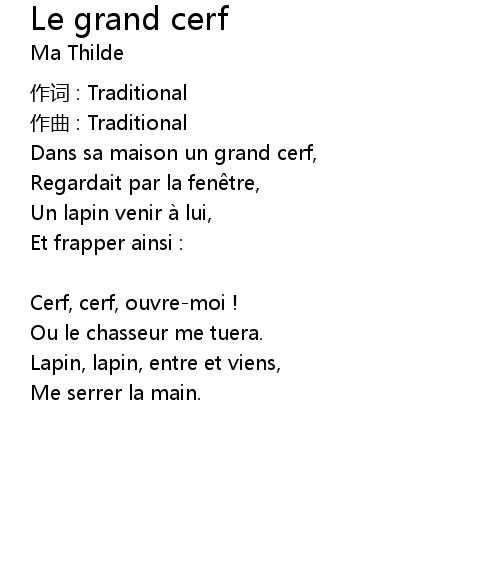 Le grand cerf
Ma Thilde

作词 : Traditional
作曲 : Traditional
Dans sa maison un grand cerf,
Regardait par la fenêtre,
Un lapin venir à lui,
Et frapper ainsi :

Cerf, cerf, ouvre-moi !
Ou le chasseur me tuera.
Lapin, lapin, entre et viens,
Me serrer la main.